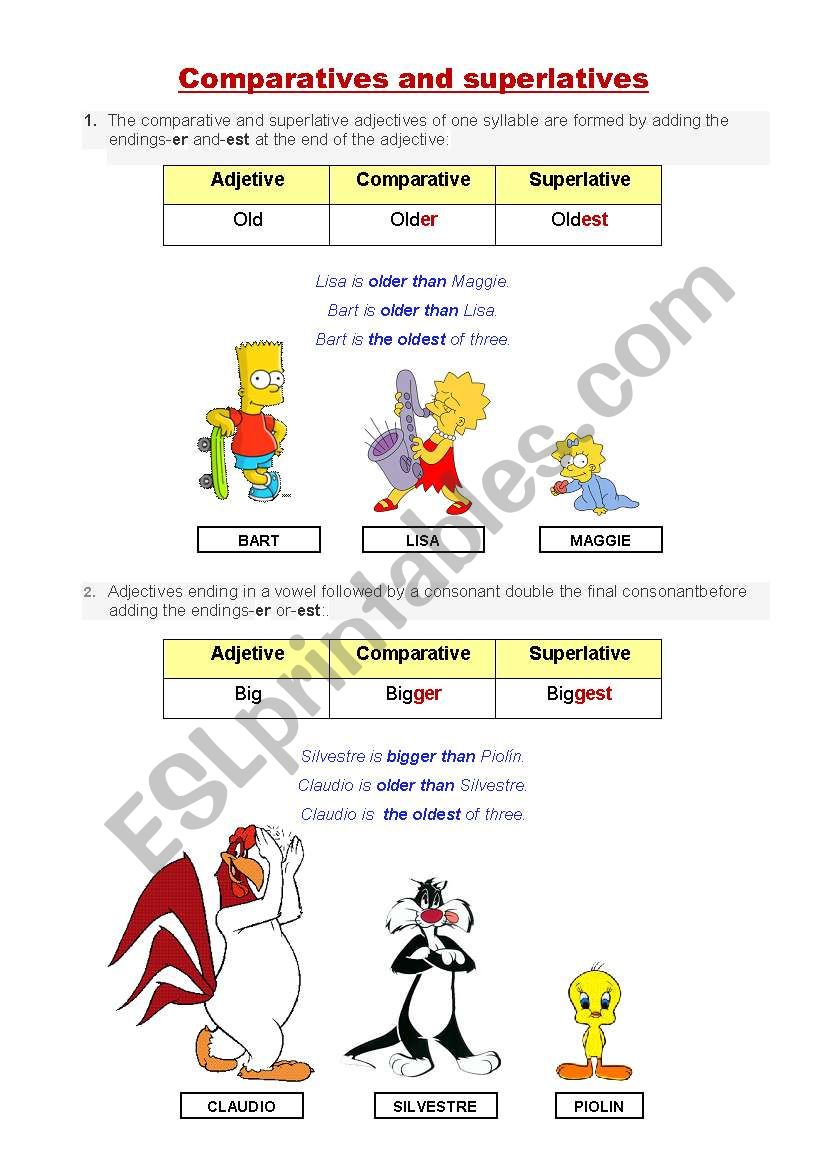 Comparatives and superlatives

1. The comparative and superlative adjectives of one syllable are formed by adding the endings-er and-est at the end of the adjective:

| Adjetive | Comparative | Superlative |
|---|---|---|
| Old | Older | Oldest |

Lisa is older than Maggie.
Bart is older than Lisa.
Bart is the oldest of three.

BART
LISA
MAGGIE

2. Adjectives ending in a vowel followed by a consonant double the final consonantbefore adding the endings-er or-est:.

| Adjetive | Comparative | Superlative |
|---|---|---|
| Big | Bigger | Biggest |

Silvestre is bigger than Piolín.
Claudio is older than Silvestre.
Claudio is the oldest of three.

CLAUDIO
SILVESTRE
PIOLIN

ESLprintables.com